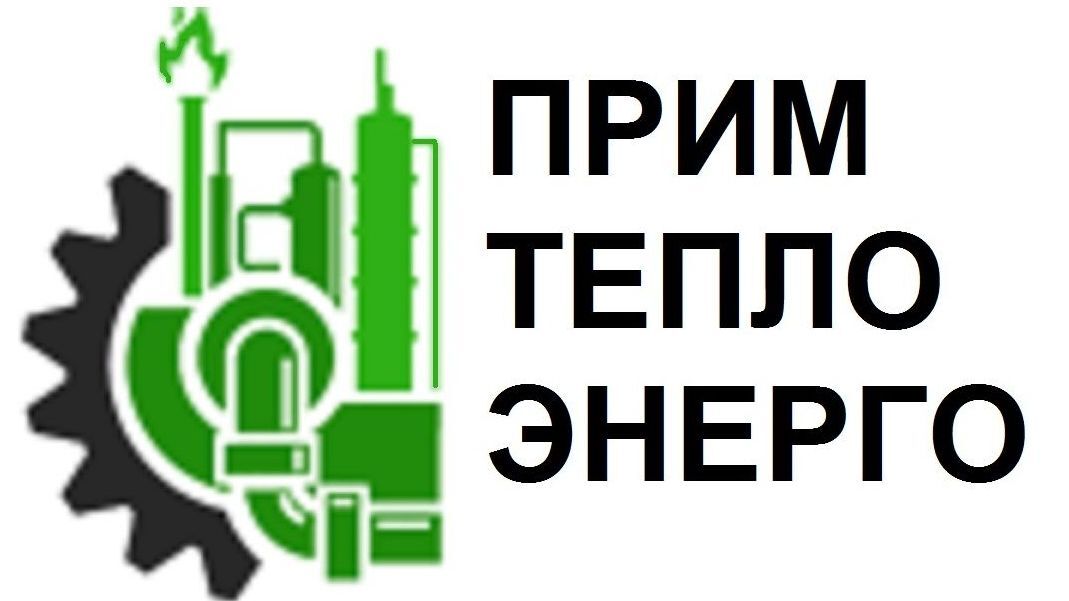 ПРИМ
ТЕПЛО
ЭНЕРГО